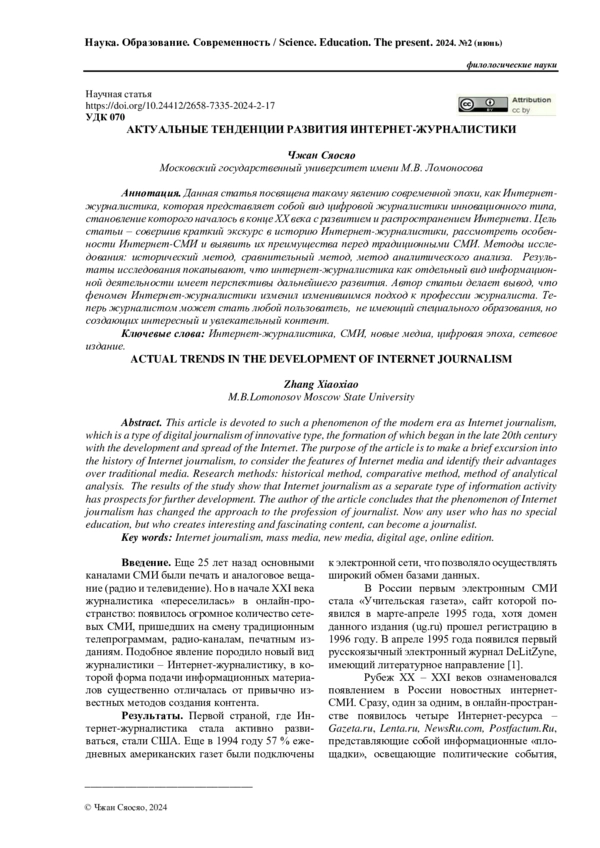 Наука. Образование. Современность / Science. Education. The present. 2024. №2 (июнь)

филологические науки

Научная статья
https://doi.org/10.24412/2658-7335-2024-2-17
УДК 070

Attribution
cc by

АКТУАЛЬНЫЕ ТЕНДЕНЦИИ РАЗВИТИЯ ИНТЕРНЕТ-ЖУРНАЛИСТИКИ

Чжан Сяосяо
Московский государственный университет имени М.В. Ломоносова

Аннотация. Данная статья посвящена такому явлению современной эпохи, как Интернет-журналистика, которая представляет собой вид цифровой журналистики инновационного типа, становление которого началось в конце XX века с развитием и распространением Интернета. Цель статьи – совершив краткий экскурс в историю Интернет-журналистики, рассмотреть особенности Интернет-СМИ и выявить их преимущества перед традиционными СМИ. Методы исследования: исторический метод, сравнительный метод, метод аналитического анализа. Результаты исследования показывают, что интернет-журналистика как отдельный вид информационной деятельности имеет перспективы дальнейшего развития. Автор статьи делает вывод, что феномен Интернет-журналистики изменил изменившимся подход к профессии журналиста. Теперь журналистом может стать любой пользователь, не имеющий специального образования, но создающих интересный и увлекательный контент.

Ключевые слова: Интернет-журналистика, СМИ, новые медиа, цифровая эпоха, сетевое издание.

ACTUAL TRENDS IN THE DEVELOPMENT OF INTERNET JOURNALISM

Zhang Xiaoxiao
M.B.Lomonosov Moscow State University

Abstract. This article is devoted to such a phenomenon of the modern era as Internet journalism, which is a type of digital journalism of innovative type, the formation of which began in the late 20th century with the development and spread of the Internet. The purpose of the article is to make a brief excursion into the history of Internet journalism, to consider the features of Internet media and identify their advantages over traditional media. Research methods: historical method, comparative method, method of analytical analysis. The results of the study show that Internet journalism as a separate type of information activity has prospects for further development. The author of the article concludes that the phenomenon of Internet journalism has changed the approach to the profession of journalist. Now any user who has no special education, but who creates interesting and fascinating content, can become a journalist.

Key words: Internet journalism, mass media, new media, digital age, online edition.

Введение. Еще 25 лет назад основными каналами СМИ были печать и аналоговое вещание (радио и телевидение). Но в начале XXI века журналистика «переселилась» в онлайн-пространство: появилось огромное количество сетевых СМИ, пришедших на смену традиционным телепрограммам, радио-каналам, печатным изданиям. Подобное явление породило новый вид журналистики – Интернет-журналистику, в которой форма подачи информационных материалов существенно отличалась от привычно известных методов создания контента.

Результаты. Первой страной, где Интернет-журналистика стала активно развиваться, стали США. Еще в 1994 году 57 % ежедневных американских газет были подключены к электронной сети, что позволяло осуществлять широкий обмен базами данных.

В России первым электронным СМИ стала «Учительская газета», сайт которой появился в марте-апреле 1995 года, хотя домен данного издания (ug.ru) прошел регистрацию в 1996 году. В апреле 1995 года появился первый русскоязычный электронный журнал DeLitZyne, имеющий литературное направление [1].

Рубеж XX – XXI веков ознаменовался появлением в России новостных интернет-СМИ. Сразу, один за одним, в онлайн-пространстве появилось четыре Интернет-ресурса – Gazeta.ru, Lenta.ru, NewsRu.com, Postfactum.Ru, представляющие собой информационные «площадки», освещающие политические события,

© Чжан Сяосяо, 2024